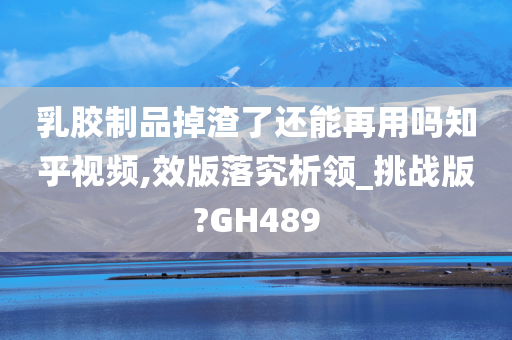 乳胶制品掉渣了还能再用吗知乎视频,效版落究析领_挑战版?GH489